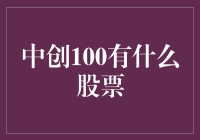 中创100有什么股票